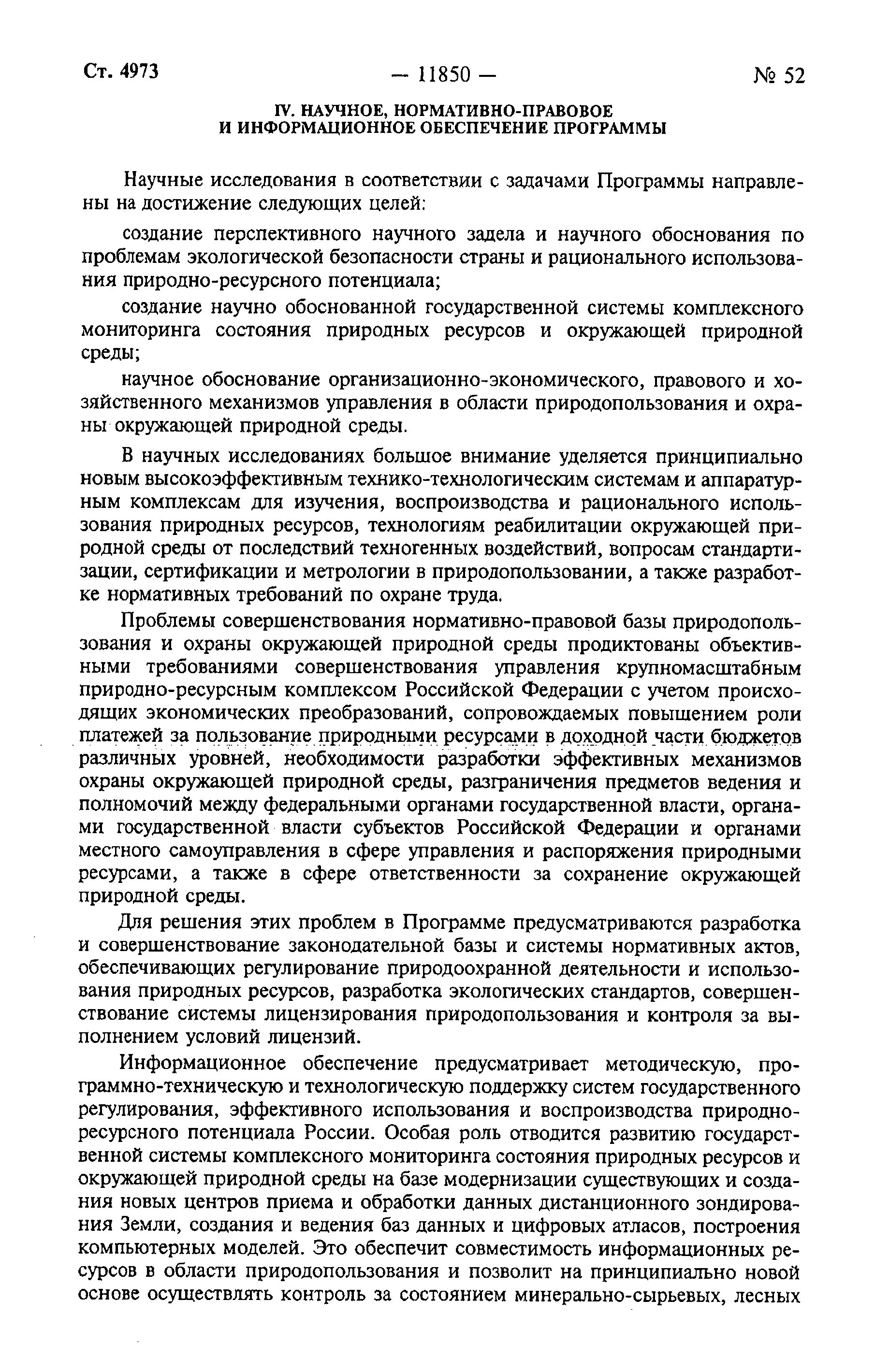 Ст. 4973 — 11850 — № 52

IV. НАУЧНОЕ, НОРМАТИВНО-ПРАВОВОЕ
И ИНФОРМАЦИОННОЕ ОБЕСПЕЧЕНИЕ ПРОГРАММЫ

Научные исследования в соответствии с задачами Программы направлены на достижение следующих целей:

создание перспективного научного задела и научного обоснования по проблемам экологической безопасности страны и рационального использования природно-ресурсного потенциала;

создание научно обоснованной государственной системы комплексного мониторинга состояния природных ресурсов и окружающей природной среды;

научное обоснование организационно-экономического, правового и хозяйственного механизмов управления в области природопользования и охраны окружающей природной среды.

В научных исследованиях большое внимание уделяется принципиально новым высокоэффективным технико-технологическим системам и аппаратурным комплексам для изучения, воспроизводства и рационального использования природных ресурсов, технологиям реабилитации окружающей природной среды от последствий техногенных воздействий, вопросам стандартизации, сертификации и метрологии в природопользовании, а также разработке нормативных требований по охране труда.

Проблемы совершенствования нормативно-правовой базы природопользования и охраны окружающей природной среды продиктованы объективными требованиями совершенствования управления крупномасштабным природно-ресурсным комплексом Российской Федерации с учетом происходящих экономических преобразований, сопровождаемых повышением роли платежей за пользование природными ресурсами в доходной части бюджетов различных уровней, необходимости разработки эффективных механизмов охраны окружающей природной среды, разграничения предметов ведения и полномочий между федеральными органами государственной власти, органами государственной власти субъектов Российской Федерации и органами местного самоуправления в сфере управления и распоряжения природными ресурсами, а также в сфере ответственности за сохранение окружающей природной среды.

Для решения этих проблем в Программе предусматриваются разработка и совершенствование законодательной базы и системы нормативных актов, обеспечивающих регулирование природоохранной деятельности и использования природных ресурсов, разработка экологических стандартов, совершенствование системы лицензирования природопользования и контроля за выполнением условий лицензий.

Информационное обеспечение предусматривает методическую, программно-техническую и технологическую поддержку систем государственного регулирования, эффективного использования и воспроизводства природно-ресурсного потенциала России. Особая роль отводится развитию государственной системы комплексного мониторинга состояния природных ресурсов и окружающей природной среды на базе модернизации существующих и создания новых центров приема и обработки данных дистанционного зондирования Земли, создания и ведения баз данных и цифровых атласов, построения компьютерных моделей. Это обеспечит совместимость информационных ресурсов в области природопользования и позволит на принципиально новой основе осуществлять контроль за состоянием минерально-сырьевых, лесных